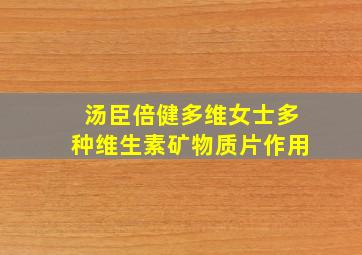 汤臣倍健多维女士多种维生素矿物质片作用